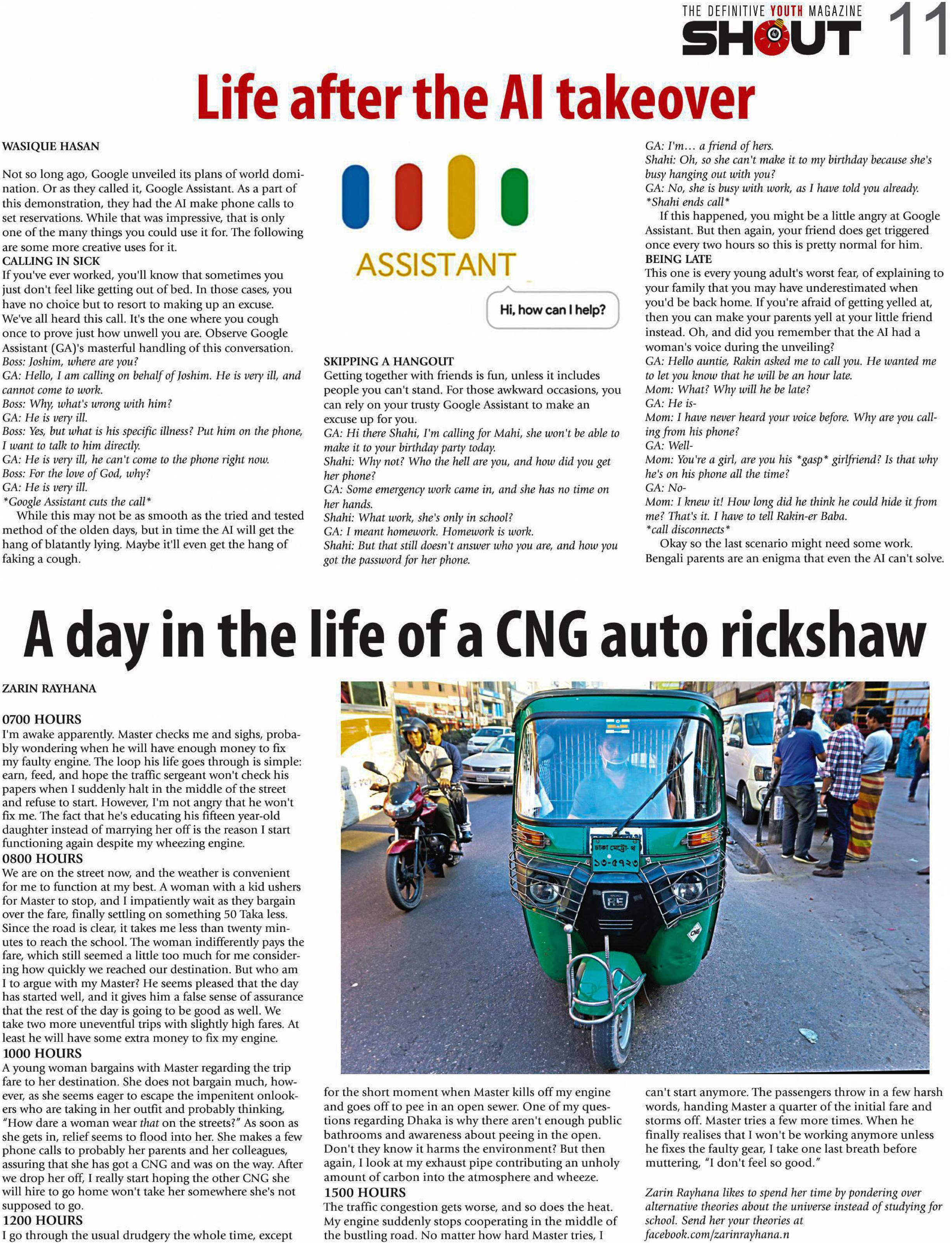 THE DEFINITIVE YOUTH MAGAZINE SHOUT 11

Life after the AI takeover

WASIQUE HASAN

Not so long ago, Google unveiled its plans of world domination. Or as they called it, Google Assistant. As a part of this demonstration, they had the AI make phone calls to set reservations. While that was impressive, that is only one of the many things you could use it for. The following are some more creative uses for it.

CALLING IN SICK
If you've ever worked, you'll know that sometimes you just don't feel like getting out of bed. In those cases, you have no choice but to resort to making up an excuse. We've all heard this call. It's the one where you cough once to prove just how unwell you are. Observe Google Assistant (GA)'s masterful handling of this conversation.
Boss: Joshim, where are you?
GA: Hello, I am calling on behalf of Joshim. He is very ill, and cannot come to work.
Boss: Why, what's wrong with him?
GA: He is very ill.
Boss: Yes, but what is his specific illness? Put him on the phone, I want to talk to him directly.
GA: He is very ill, he can't come to the phone right now.
Boss: For the love of God, why?
GA: He is very ill.
*Google Assistant cuts the call*
While this may not be as smooth as the tried and tested method of the olden days, but in time the AI will get the hang of blatantly lying. Maybe it'll even get the hang of faking a cough.

ASSISTANT
Hi, how can I help?

SKIPPING A HANGOUT
Getting together with friends is fun, unless it includes people you can't stand. For those awkward occasions, you can rely on your trusty Google Assistant to make an excuse up for you.
GA: Hi there Shahi, I'm calling for Mahi, she won't be able to make it to your birthday party today.
Shahi: Why not? Who the hell are you, and how did you get her phone?
GA: Some emergency work came in, and she has no time on her hands.
Shahi: What work, she's only in school?
GA: I meant homework. Homework is work.
Shahi: But that still doesn't answer who you are, and how you got the password for her phone.
GA: I'm… a friend of hers.
Shahi: Oh, so she can't make it to my birthday because she's busy hanging out with you?
GA: No, she is busy with work, as I have told you already.
*Shahi ends call*
If this happened, you might be a little angry at Google Assistant. But then again, your friend does get triggered once every two hours so this is pretty normal for him.

BEING LATE
This one is every young adult's worst fear, of explaining to your family that you may have underestimated when you'd be back home. If you're afraid of getting yelled at, then you can make your parents yell at your little friend instead. Oh, and did you remember that the AI had a woman's voice during the unveiling?
GA: Hello auntie, Rakin asked me to call you. He wanted me to let you know that he will be an hour late.
Mom: What? Why will he be late?
GA: He is-
Mom: I have never heard your voice before. Why are you calling from his phone?
GA: Well-
Mom: You're a girl, are you his *gasp* girlfriend? Is that why he's on his phone all the time?
GA: No-
Mom: I knew it! How long did he think he could hide it from me? That's it. I have to tell Rakin-er Baba.
*call disconnects*
Okay so the last scenario might need some work. Bengali parents are an enigma that even the AI can't solve.

A day in the life of a CNG auto rickshaw

ZARIN RAYHANA

0700 HOURS
I'm awake apparently. Master checks me and sighs, probably wondering when he will have enough money to fix my faulty engine. The loop his life goes through is simple: earn, feed, and hope the traffic sergeant won't check his papers when I suddenly halt in the middle of the street and refuse to start. However, I'm not angry that he won't fix me. The fact that he's educating his fifteen year-old daughter instead of marrying her off is the reason I start functioning again despite my wheezing engine.

0800 HOURS
We are on the street now, and the weather is convenient for me to function at my best. A woman with a kid ushers for Master to stop, and I impatiently wait as they bargain over the fare, finally settling on something 50 Taka less. Since the road is clear, it takes me less than twenty minutes to reach the school. The woman indifferently pays the fare, which still seemed a little too much for me considering how quickly we reached our destination. But who am I to argue with my Master? He seems pleased that the day has started well, and it gives him a false sense of assurance that the rest of the day is going to be good as well. We take two more uneventful trips with slightly high fares. At least he will have some extra money to fix my engine.

1000 HOURS
A young woman bargains with Master regarding the trip fare to her destination. She does not bargain much, however, as she seems eager to escape the impenitent onlookers who are taking in her outfit and probably thinking, "How dare a woman wear that on the streets?" As soon as she gets in, relief seems to flood into her. She makes a few phone calls to probably her parents and her colleagues, assuring that she has got a CNG and was on the way. After we drop her off, I really start hoping the other CNG she will hire to go home won't take her somewhere she's not supposed to go.

1200 HOURS
I go through the usual drudgery the whole time, except for the short moment when Master kills off my engine and goes off to pee in an open sewer. One of my questions regarding Dhaka is why there aren't enough public bathrooms and awareness about peeing in the open. Don't they know it harms the environment? But then again, I look at my exhaust pipe contributing an unholy amount of carbon into the atmosphere and wheeze.

1500 HOURS
The traffic congestion gets worse, and so does the heat. My engine suddenly stops cooperating in the middle of the bustling road. No matter how hard Master tries, I can't start anymore. The passengers throw in a few harsh words, handing Master a quarter of the initial fare and storms off. Master tries a few more times. When he finally realises that I won't be working anymore unless he fixes the faulty gear, I take one last breath before muttering, "I don't feel so good."

Zarin Rayhana likes to spend her time by pondering over alternative theories about the universe instead of studying for school. Send her your theories at facebook.com/zarinrayhana.n

ঢাকা মেট্রো-থ
১৩-৫৭২৩
RE
CNG